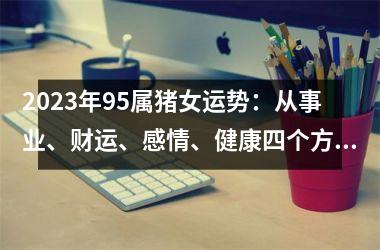 2023年95属猪女运势：从事业、财运、感情、健康四个方...